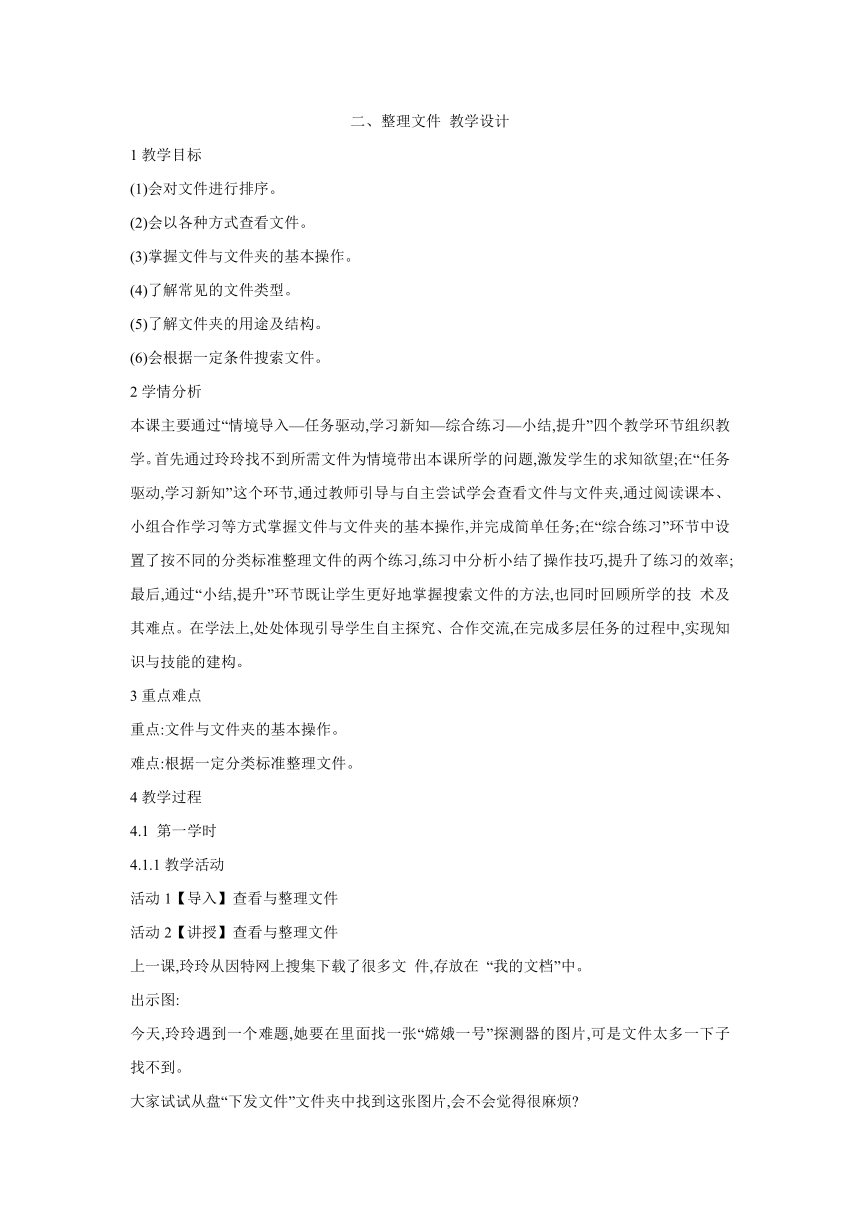 二、整理文件 教学设计

1 教学目标

(1)会对文件进行排序。

(2)会以各种方式查看文件。

(3)掌握文件与文件夹的基本操作。

(4)了解常见的文件类型。

(5)了解文件夹的用途及结构。

(6)会根据一定条件搜索文件。

2 学情分析

本课主要通过“情境导入—任务驱动,学习新知—综合练习—小结,提升”四个教学环节组织教学。首先通过玲玲找不到所需文件为情境带出本课所学的问题,激发学生的求知欲望;在“任务驱动,学习新知”这个环节,通过教师引导与自主尝试学会查看文件与文件夹,通过阅读课本、小组合作学习等方式掌握文件与文件夹的基本操作,并完成简单任务;在“综合练习”环节中设置了按不同的分类标准整理文件的两个练习,练习中分析小结了操作技巧,提升了练习的效率;最后,通过“小结,提升”环节既让学生更好地掌握搜索文件的方法,也同时回顾所学的技 术及其难点。在学法上,处处体现引导学生自主探究、合作交流,在完成多层任务的过程中,实现知识与技能的建构。

3 重点难点

重点:文件与文件夹的基本操作。

难点:根据一定分类标准整理文件。

4 教学过程

4.1 第一学时

4.1.1 教学活动

活动 1【导入】查看与整理文件

活动 2【讲授】查看与整理文件

上一课,玲玲从因特网上搜集下载了很多文 件,存放在 “我的文档”中。

出示图:

今天,玲玲遇到一个难题,她要在里面找一张“嫦娥一号”探测器的图片,可是文件太多一下子找不到。

大家试试从盘“下发文件”文件夹中找到这张图片,会不会觉得很麻烦?